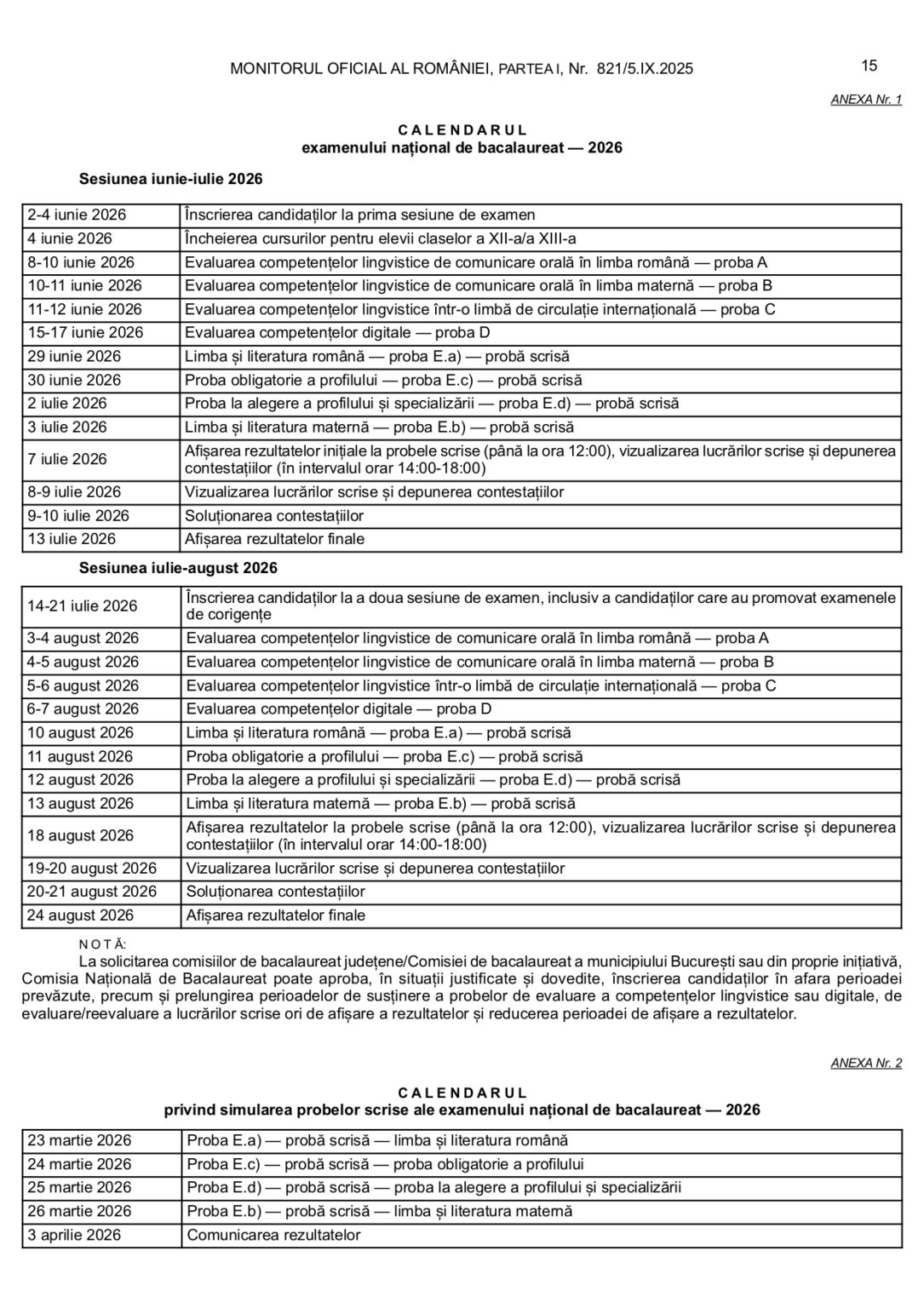 MONITORUL OFICIAL AL ROMÂNIEI, PARTEA I, Nr. 821/5.IX.2025

15

ANEXA Nr. 1

CALENDARUL
examenului național de bacalaureat — 2026

Sesiunea iunie-iulie 2026

| | |
|---|---|
| 2-4 iunie 2026 | Înscrierea candidaților la prima sesiune de examen |
| 4 iunie 2026 | Încheierea cursurilor pentru elevii claselor a XII-a/a XIII-a |
| 8-10 iunie 2026 | Evaluarea competențelor lingvistice de comunicare orală în limba română — proba A |
| 10-11 iunie 2026 | Evaluarea competențelor lingvistice de comunicare orală în limba maternă — proba B |
| 11-12 iunie 2026 | Evaluarea competențelor lingvistice într-o limbă de circulație internațională — proba C |
| 15-17 iunie 2026 | Evaluarea competențelor digitale — proba D |
| 29 iunie 2026 | Limba și literatura română — proba E.a) — probă scrisă |
| 30 iunie 2026 | Proba obligatorie a profilului — proba E.c) — probă scrisă |
| 2 iulie 2026 | Proba la alegere a profilului și specializării — proba E.d) — probă scrisă |
| 3 iulie 2026 | Limba și literatura maternă — proba E.b) — probă scrisă |
| 7 iulie 2026 | Afișarea rezultatelor inițiale la probele scrise (până la ora 12:00), vizualizarea lucrărilor scrise și depunerea contestațiilor (în intervalul orar 14:00-18:00) |
| 8-9 iulie 2026 | Vizualizarea lucrărilor scrise și depunerea contestațiilor |
| 9-10 iulie 2026 | Soluționarea contestațiilor |
| 13 iulie 2026 | Afișarea rezultatelor finale |

Sesiunea iulie-august 2026

| | |
|---|---|
| 14-21 iulie 2026 | Înscrierea candidaților la a doua sesiune de examen, inclusiv a candidaților care au promovat examenele de corigențe |
| 3-4 august 2026 | Evaluarea competențelor lingvistice de comunicare orală în limba română — proba A |
| 4-5 august 2026 | Evaluarea competențelor lingvistice de comunicare orală în limba maternă — proba B |
| 5-6 august 2026 | Evaluarea competențelor lingvistice într-o limbă de circulație internațională — proba C |
| 6-7 august 2026 | Evaluarea competențelor digitale — proba D |
| 10 august 2026 | Limba și literatura română — proba E.a) — probă scrisă |
| 11 august 2026 | Proba obligatorie a profilului — proba E.c) — probă scrisă |
| 12 august 2026 | Proba la alegere a profilului și specializării — proba E.d) — probă scrisă |
| 13 august 2026 | Limba și literatura maternă — proba E.b) — probă scrisă |
| 18 august 2026 | Afișarea rezultatelor la probele scrise (până la ora 12:00), vizualizarea lucrărilor scrise și depunerea contestațiilor (în intervalul orar 14:00-18:00) |
| 19-20 august 2026 | Vizualizarea lucrărilor scrise și depunerea contestațiilor |
| 20-21 august 2026 | Soluționarea contestațiilor |
| 24 august 2026 | Afișarea rezultatelor finale |

NOTĂ:
La solicitarea comisiilor de bacalaureat județene/Comisiei de bacalaureat a municipiului București sau din proprie inițiativă, Comisia Națională de Bacalaureat poate aproba, în situații justificate și dovedite, înscrierea candidaților în afara perioadei prevăzute, precum și prelungirea perioadelor de susținere a probelor de evaluare a competențelor lingvistice sau digitale, de evaluare/reevaluare a lucrărilor scrise ori de afișare a rezultatelor și reducerea perioadei de afișare a rezultatelor.

ANEXA Nr. 2

CALENDARUL
privind simularea probelor scrise ale examenului național de bacalaureat — 2026

| | |
|---|---|
| 23 martie 2026 | Proba E.a) — probă scrisă — limba și literatura română |
| 24 martie 2026 | Proba E.c) — probă scrisă — proba obligatorie a profilului |
| 25 martie 2026 | Proba E.d) — probă scrisă — proba la alegere a profilului și specializării |
| 26 martie 2026 | Proba E.b) — probă scrisă — limba și literatura maternă |
| 3 aprilie 2026 | Comunicarea rezultatelor |